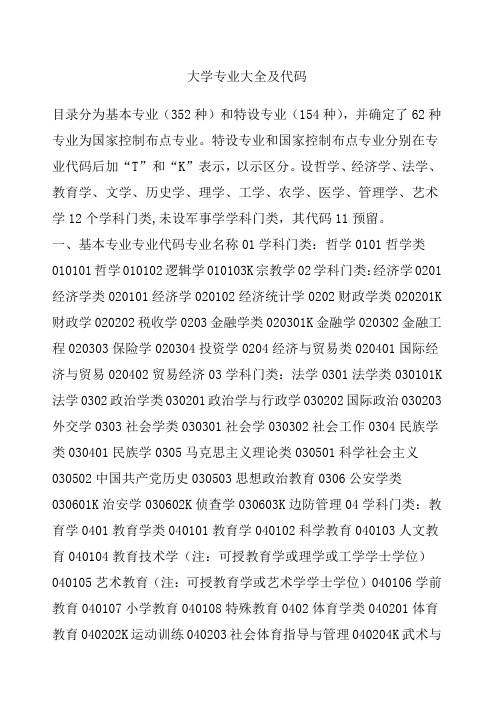 大学专业大全及代码

目录分为基本专业（352 种）和特设专业（154 种），并确定了 62 种专业为国家控制布点专业。特设专业和国家控制布点专业分别在专业代码后加“T”和“K”表示，以示区分。设哲学、经济学、法学、教育学、文学、历史学、理学、工学、农学、医学、管理学、艺术学 12 个学科门类,未设军事学学科门类，其代码 11 预留。

一、基本专业专业代码专业名称 01 学科门类：哲学 0101 哲学类 010101 哲学 010102 逻辑学 010103K 宗教学 02 学科门类:经济学 0201 经济学类 020101 经济学 020102 经济统计学 0202 财政学类 020201K 财政学 020202 税收学 0203 金融学类 020301K 金融学 020302 金融工程 020303 保险学 020304 投资学 0204 经济与贸易类 020401 国际经济与贸易 020402 贸易经济 03 学科门类：法学 0301 法学类 030101K 法学 0302 政治学类 030201 政治学与行政学 030202 国际政治 030203 外交学 0303 社会学类 030301 社会学 030302 社会工作 0304 民族学类 030401 民族学 0305 马克思主义理论类 030501 科学社会主义 030502 中国共产党历史 030503 思想政治教育 0306 公安学类 030601K 治安学 030602K 侦查学 030603K 边防管理 04 学科门类：教育学 0401 教育学类 040101 教育学 040102 科学教育 040103 人文教育 040104 教育技术学（注：可授教育学或理学或工学学士学位）040105 艺术教育（注：可授教育学或艺术学学士学位）040106 学前教育 040107 小学教育 040108 特殊教育 0402 体育学类 040201 体育教育 040202K 运动训练 040203 社会体育指导与管理 040204K 武术与